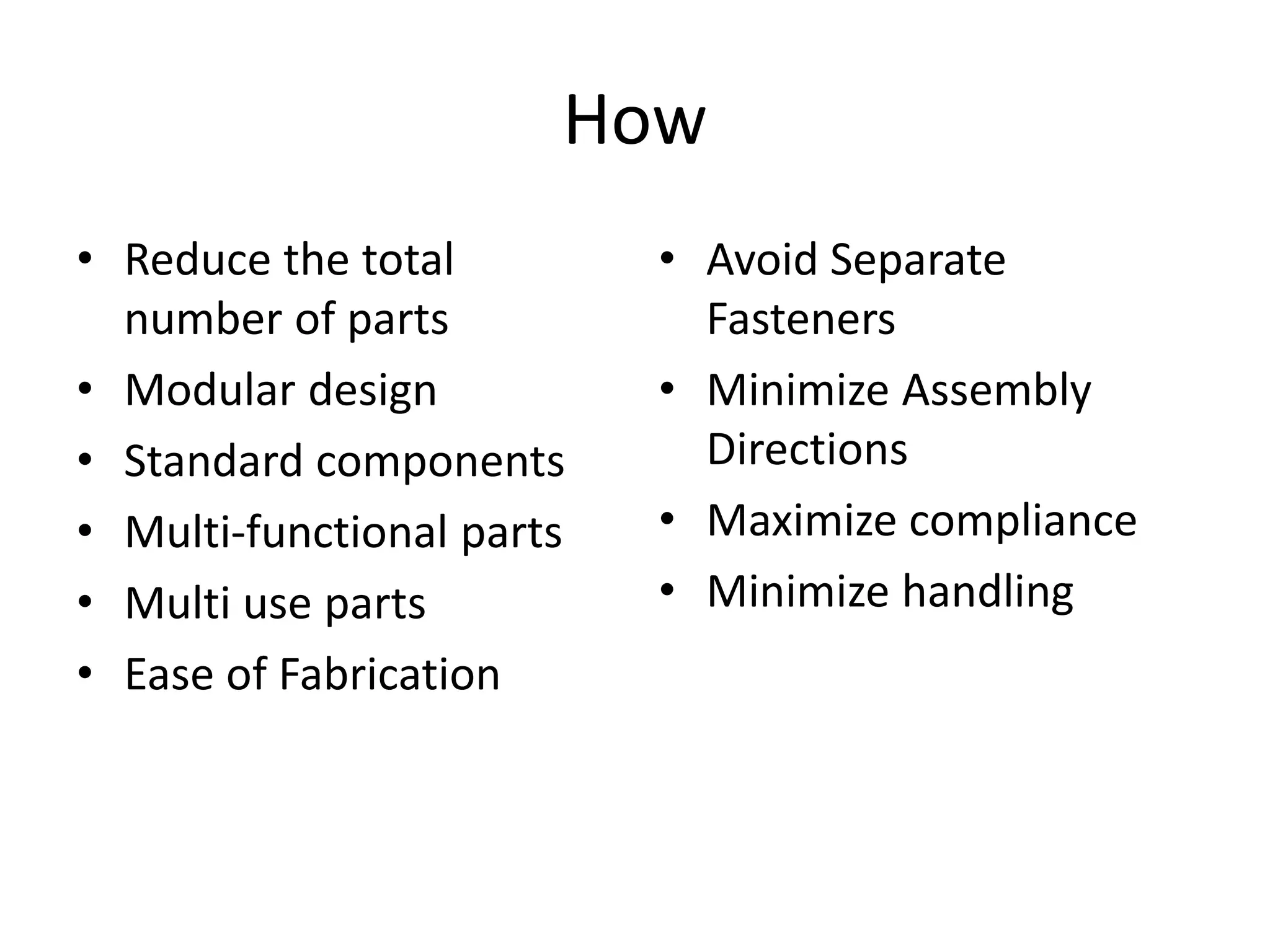 How

• Reduce the total number of parts
• Modular design
• Standard components
• Multi-functional parts
• Multi use parts
• Ease of Fabrication

• Avoid Separate Fasteners
• Minimize Assembly Directions
• Maximize compliance
• Minimize handling